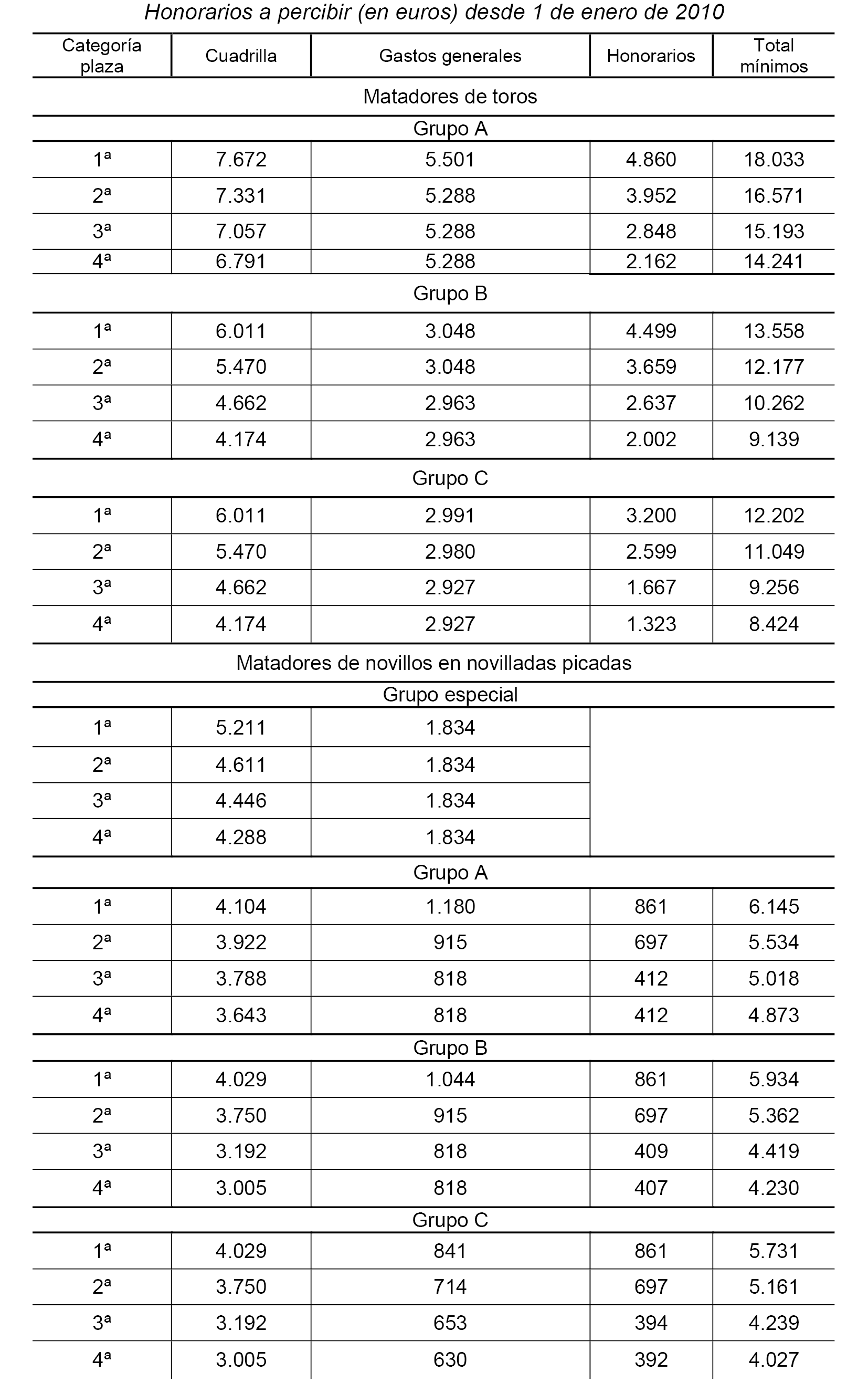 Honorarios a percibir (en euros) desde 1 de enero de 2010

| Categoría plaza | Cuadrilla | Gastos generales | Honorarios | Total mínimos |
|---|---|---|---|---|
| Matadores de toros | | | | |
| Grupo A | | | | |
| 1ª | 7.672 | 5.501 | 4.860 | 18.033 |
| 2ª | 7.331 | 5.288 | 3.952 | 16.571 |
| 3ª | 7.057 | 5.288 | 2.848 | 15.193 |
| 4ª | 6.791 | 5.288 | 2.162 | 14.241 |
| Grupo B | | | | |
| 1ª | 6.011 | 3.048 | 4.499 | 13.558 |
| 2ª | 5.470 | 3.048 | 3.659 | 12.177 |
| 3ª | 4.662 | 2.963 | 2.637 | 10.262 |
| 4ª | 4.174 | 2.963 | 2.002 | 9.139 |
| Grupo C | | | | |
| 1ª | 6.011 | 2.991 | 3.200 | 12.202 |
| 2ª | 5.470 | 2.980 | 2.599 | 11.049 |
| 3ª | 4.662 | 2.927 | 1.667 | 9.256 |
| 4ª | 4.174 | 2.927 | 1.323 | 8.424 |
| Matadores de novillos en novilladas picadas | | | | |
| Grupo especial | | | | |
| 1ª | 5.211 | 1.834 | | |
| 2ª | 4.611 | 1.834 | | |
| 3ª | 4.446 | 1.834 | | |
| 4ª | 4.288 | 1.834 | | |
| Grupo A | | | | |
| 1ª | 4.104 | 1.180 | 861 | 6.145 |
| 2ª | 3.922 | 915 | 697 | 5.534 |
| 3ª | 3.788 | 818 | 412 | 5.018 |
| 4ª | 3.643 | 818 | 412 | 4.873 |
| Grupo B | | | | |
| 1ª | 4.029 | 1.044 | 861 | 5.934 |
| 2ª | 3.750 | 915 | 697 | 5.362 |
| 3ª | 3.192 | 818 | 409 | 4.419 |
| 4ª | 3.005 | 818 | 407 | 4.230 |
| Grupo C | | | | |
| 1ª | 4.029 | 841 | 861 | 5.731 |
| 2ª | 3.750 | 714 | 697 | 5.161 |
| 3ª | 3.192 | 653 | 394 | 4.239 |
| 4ª | 3.005 | 630 | 392 | 4.027 |